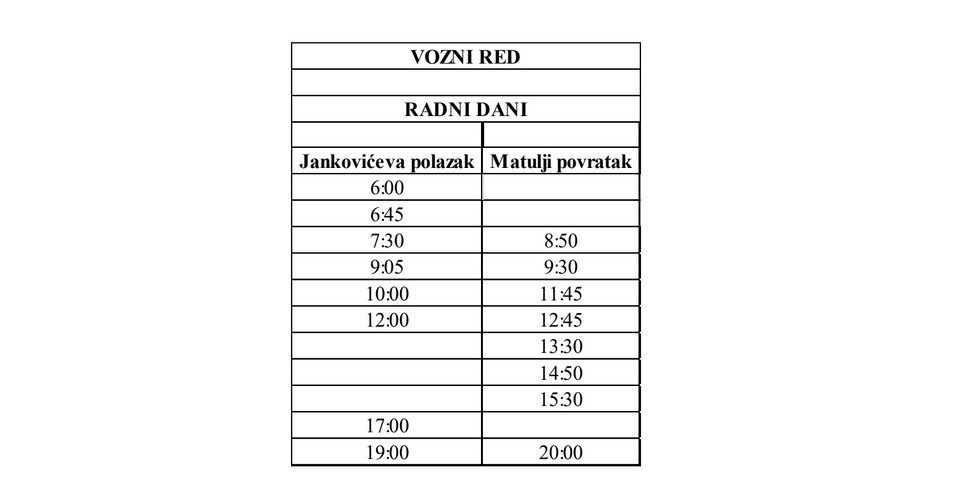 VOZNI RED

RADNI DANI

| Jankovićeva polazak | Matulji povratak |
|---|---|
| 6:00 | |
| 6:45 | |
| 7:30 | 8:50 |
| 9:05 | 9:30 |
| 10:00 | 11:45 |
| 12:00 | 12:45 |
| | 13:30 |
| | 14:50 |
| | 15:30 |
| 17:00 | |
| 19:00 | 20:00 |